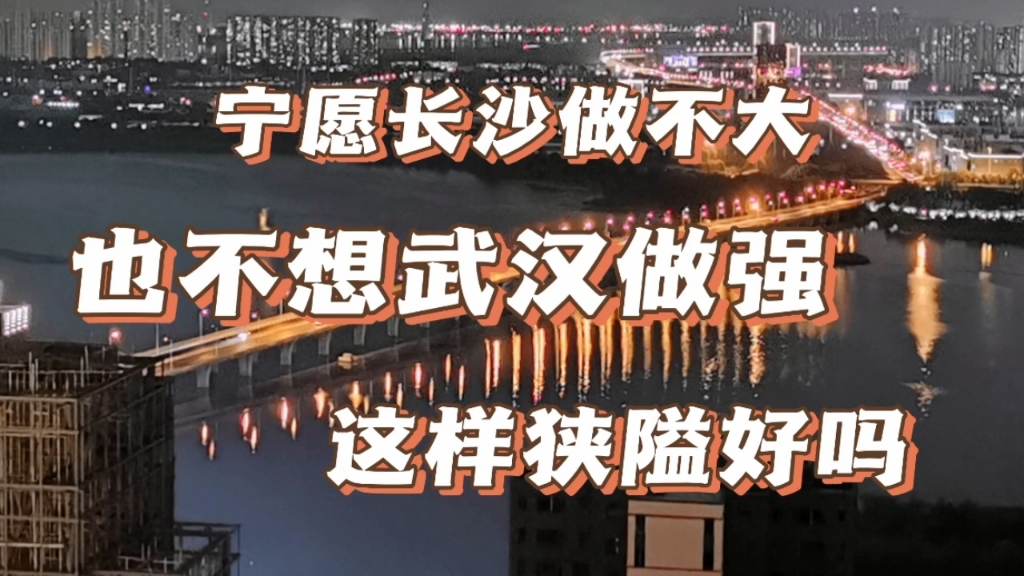 宁愿长沙做不大

也不想武汉做强

这样狭隘好吗